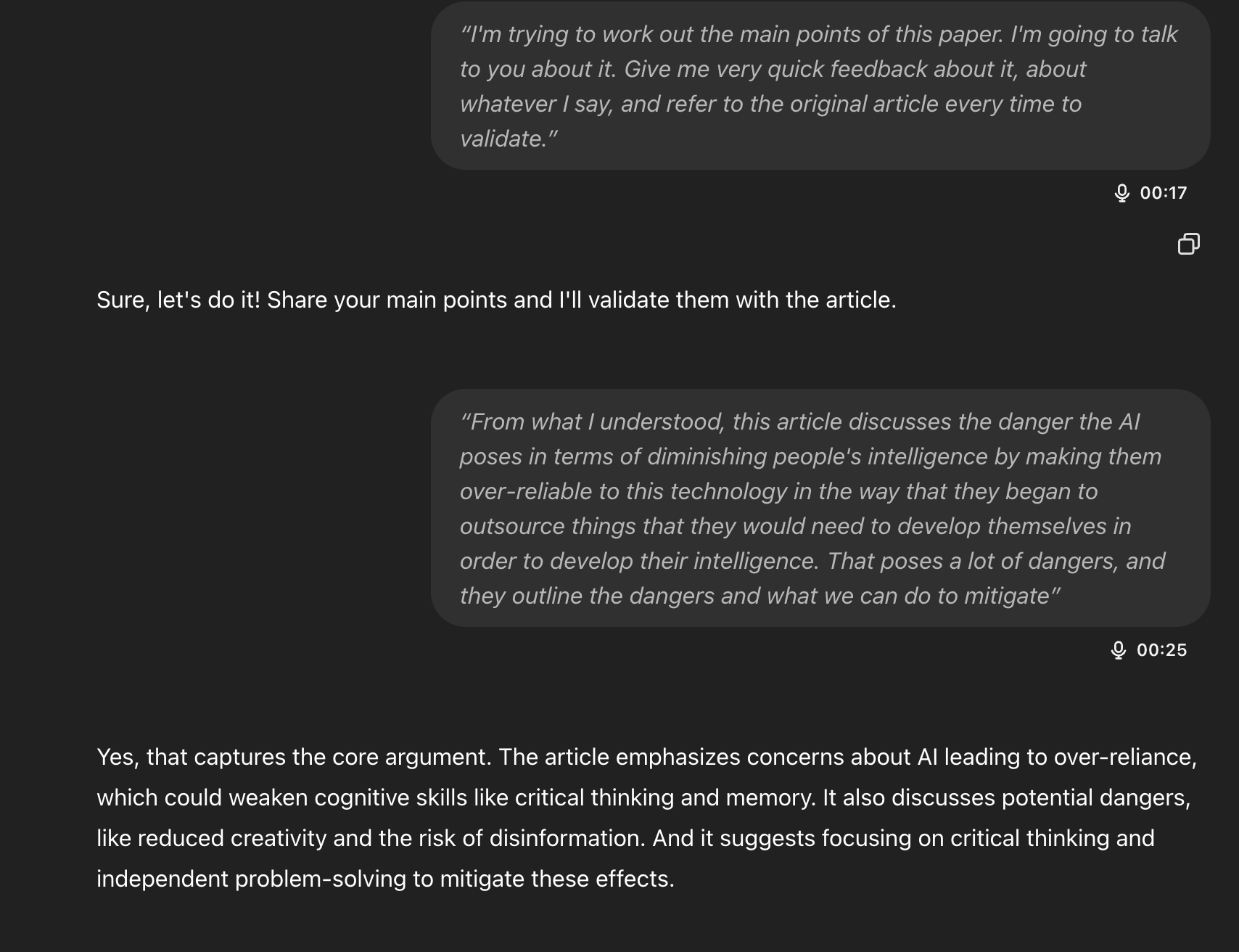 “I'm trying to work out the main points of this paper. I'm going to talk to you about it. Give me very quick feedback about it, about whatever I say, and refer to the original article every time to validate.”

00:17

Sure, let's do it! Share your main points and I'll validate them with the article.

“From what I understood, this article discusses the danger the AI poses in terms of diminishing people's intelligence by making them over-reliable to this technology in the way that they began to outsource things that they would need to develop themselves in order to develop their intelligence. That poses a lot of dangers, and they outline the dangers and what we can do to mitigate”

00:25

Yes, that captures the core argument. The article emphasizes concerns about AI leading to over-reliance, which could weaken cognitive skills like critical thinking and memory. It also discusses potential dangers, like reduced creativity and the risk of disinformation. And it suggests focusing on critical thinking and independent problem-solving to mitigate these effects.